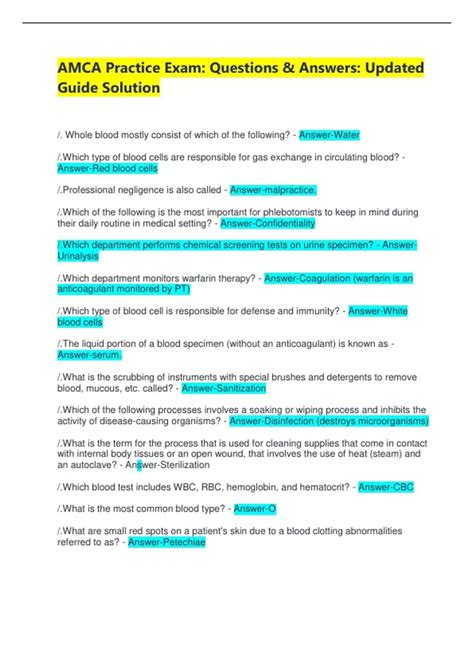 AMCA Practice Exam: Questions & Answers: Updated Guide Solution

/. Whole blood mostly consist of which of the following? - Answer-Water

/.Which type of blood cells are responsible for gas exchange in circulating blood? - Answer-Red blood cells

/.Professional negligence is also called - Answer-malpractice.

/.Which of the following is the most important for phlebotomists to keep in mind during their daily routine in medical setting? - Answer-Confidentiality

/.Which department performs chemical screening tests on urine specimen? - Answer-Urinalysis

/.Which department monitors warfarin therapy? - Answer-Coagulation (warfarin is an anticoagulant monitored by PT)

/.Which type of blood cell is responsible for defense and immunity? - Answer-White blood cells

/.The liquid portion of a blood specimen (without an anticoagulant) is known as - Answer-serum.

/.What is the scrubbing of instruments with special brushes and detergents to remove blood, mucous, etc. called? - Answer-Sanitization

/.Which of the following processes involves a soaking or wiping process and inhibits the activity of disease-causing organisms? - Answer-Disinfection (destroys microorganisms)

/.What is the term for the process that is used for cleaning supplies that come in contact with internal body tissues or an open wound, that involves the use of heat (steam) and an autoclave? - Answer-Sterilization

/.Which blood test includes WBC, RBC, hemoglobin, and hematocrit? - Answer-CBC

/.What is the most common blood type? - Answer-O

/.What are small red spots on a patient's skin due to a blood clotting abnormalities referred to as? - Answer-Petechiae